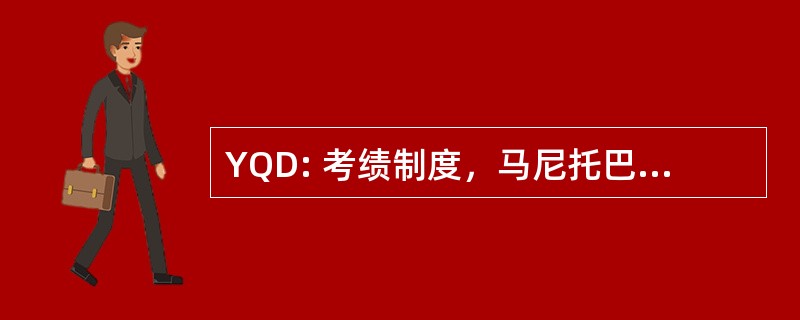 YQD: 考绩制度，马尼托巴...